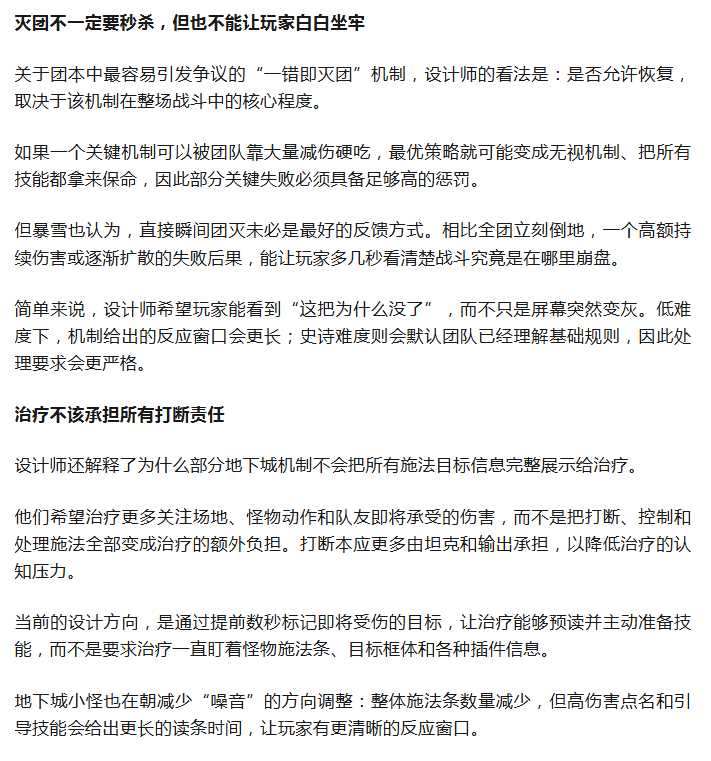 灭团不一定要秒杀，但也不能让玩家白白坐牢

关于团本中最容易引发争议的“一错即灭团”机制，设计师的看法是：是否允许恢复，取决于该机制在整场战斗中的核心程度。

如果一个关键机制可以被团队靠大量减伤硬吃，最优策略就可能变成无视机制、把所有技能都拿来保命，因此部分关键失败必须具备足够高的惩罚。

但暴雪也认为，直接瞬间团灭未必是最好的反馈方式。相比全团立刻倒地，一个高额持续伤害或逐渐扩散的失败后果，能让玩家多几秒看清楚战斗究竟是在哪里崩盘。

简单来说，设计师希望玩家能看到“这把为什么没了”，而不只是屏幕突然变灰。低难度下，机制给出的反应窗口会更长；史诗难度则会默认团队已经理解基础规则，因此处理要求会更严格。

治疗不该承担所有打断责任

设计师还解释了为什么部分地下城机制不会把所有施法目标信息完整展示给治疗。

他们希望治疗更多关注场地、怪物动作和队友即将承受的伤害，而不是把打断、控制和处理施法全部变成治疗的额外负担。打断本应更多由坦克和输出承担，以降低治疗的认知压力。

当前的设计方向，是通过提前数秒标记即将受伤的目标，让治疗能够预读并主动准备技能，而不是要求治疗一直盯着怪物施法条、目标框体和各种插件信息。

地下城小怪也在朝减少“噪音”的方向调整：整体施法条数量减少，但高伤害点名和引导技能会给出更长的读条时间，让玩家有更清晰的反应窗口。